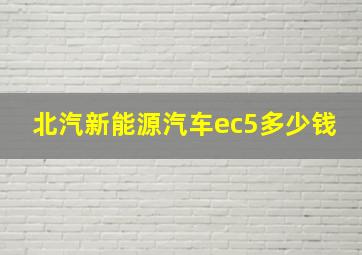 北汽新能源汽车ec5多少钱